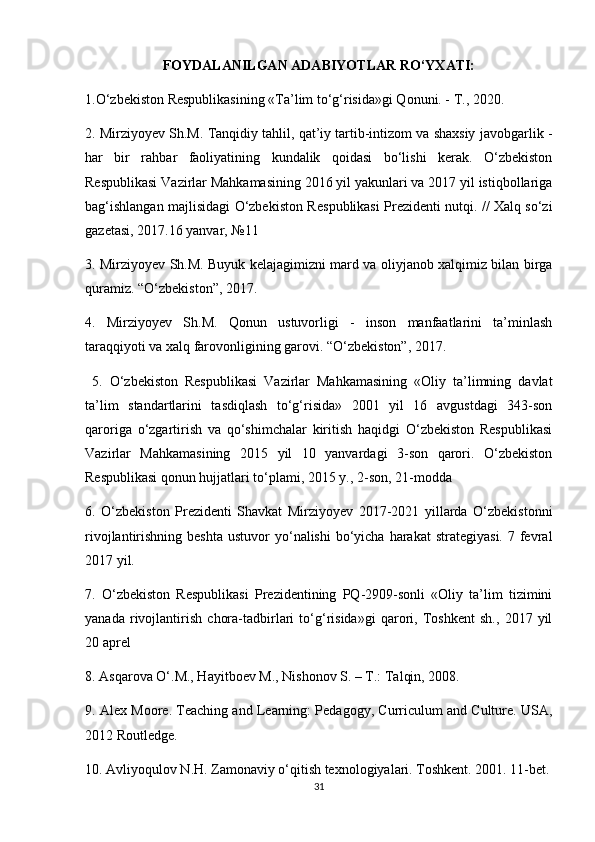 FOYDALANILGAN ADABIYOTLAR RO‘YXATI:

1.O‘zbekiston Respublikasining «Ta’lim to‘g‘risida»gi Qonuni. - T., 2020.

2. Mirziyoyev Sh.M. Tanqidiy tahlil, qat’iy tartib-intizom va shaxsiy javobgarlik - har bir rahbar faoliyatining kundalik qoidasi bo‘lishi kerak. O‘zbekiston Respublikasi Vazirlar Mahkamasining 2016 yil yakunlari va 2017 yil istiqbollariga bag‘ishlangan majlisidagi O‘zbekiston Respublikasi Prezidenti nutqi. // Xalq so‘zi gazetasi, 2017.16 yanvar, №11

3. Mirziyoyev Sh.M. Buyuk kelajagimizni mard va oliyjanob xalqimiz bilan birga quramiz. “O‘zbekiston”, 2017.

4. Mirziyoyev Sh.M. Qonun ustuvorligi - inson manfaatlarini ta’minlash taraqqiyoti va xalq farovonligining garovi. “O‘zbekiston”, 2017.

5. O‘zbekiston Respublikasi Vazirlar Mahkamasining «Oliy ta’limning davlat ta’lim standartlarini tasdiqlash to‘g‘risida» 2001 yil 16 avgustdagi 343-son qaroriga o‘zgartirish va qo‘shimchalar kiritish haqidgi O‘zbekiston Respublikasi Vazirlar Mahkamasining 2015 yil 10 yanvardagi 3-son qarori. O‘zbekiston Respublikasi qonun hujjatlari to‘plami, 2015 y., 2-son, 21-modda

6. O‘zbekiston Prezidenti Shavkat Mirziyoyev 2017-2021 yillarda O‘zbekistonni rivojlantirishning beshta ustuvor yo‘nalishi bo‘yicha harakat strategiyasi. 7 fevral 2017 yil.

7. O‘zbekiston Respublikasi Prezidentining PQ-2909-sonli «Oliy ta’lim tizimini yanada rivojlantirish chora-tadbirlari to‘g‘risida»gi qarori, Toshkent sh., 2017 yil 20 aprel

8. Asqarova O‘.M., Hayitboev M., Nishonov S. – T.: Talqin, 2008.

9. Alex Moore. Teaching and Learning: Pedagogy, Curriculum and Culture. USA, 2012 Routledge.

10. Avliyoqulov N.H. Zamonaviy o‘qitish texnologiyalari. Toshkent. 2001. 11-bet.

31